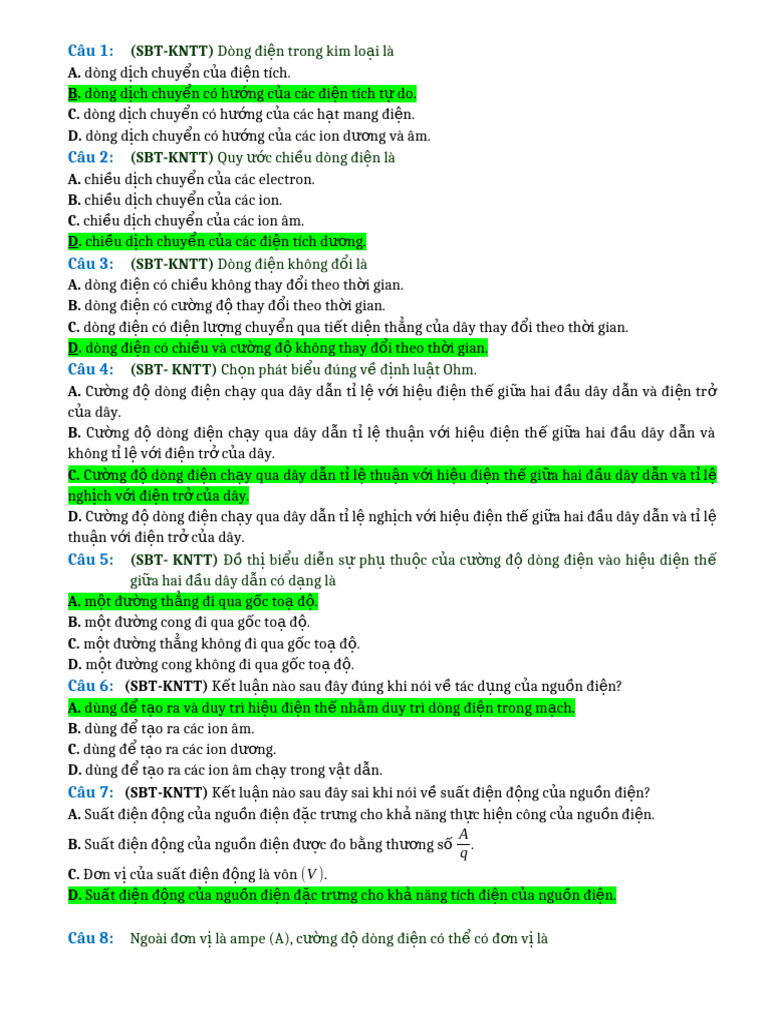 Câu 1: (SBT-KNTT) Dòng điện trong kim loại là
A. dòng dịch chuyển của điện tích.
B. dòng dịch chuyển có hướng của các điện tích tự do.
C. dòng dịch chuyển có hướng của các hạt mang điện.
D. dòng dịch chuyển có hướng của các ion dương và âm.
Câu 2: (SBT-KNTT) Quy ước chiều dòng điện là
A. chiều dịch chuyển của các electron.
B. chiều dịch chuyển của các ion.
C. chiều dịch chuyển của các ion âm.
D. chiều dịch chuyển của các điện tích dương.
Câu 3: (SBT-KNTT) Dòng điện không đổi là
A. dòng điện có chiều không thay đổi theo thời gian.
B. dòng điện có cường độ thay đổi theo thời gian.
C. dòng điện có điện lượng chuyển qua tiết diện thẳng của dây thay đổi theo thời gian.
D. dòng điện có chiều và cường độ không thay đổi theo thời gian.
Câu 4: (SBT- KNTT) Chọn phát biểu đúng về định luật Ohm.
A. Cường độ dòng điện chạy qua dây dẫn tỉ lệ với hiệu điện thế giữa hai đầu dây dẫn và điện trở của dây.
B. Cường độ dòng điện chạy qua dây dẫn tỉ lệ thuận với hiệu điện thế giữa hai đầu dây dẫn và không tỉ lệ với điện trở của dây.
C. Cường độ dòng điện chạy qua dây dẫn tỉ lệ thuận với hiệu điện thế giữa hai đầu dây dẫn và tỉ lệ nghịch với điện trở của dây.
D. Cường độ dòng điện chạy qua dây dẫn tỉ lệ nghịch với hiệu điện thế giữa hai đầu dây dẫn và tỉ lệ thuận với điện trở của dây.
Câu 5: (SBT- KNTT) Đồ thị biểu diễn sự phụ thuộc của cường độ dòng điện vào hiệu điện thế giữa hai đầu dây dẫn có dạng là
A. một đường thẳng đi qua gốc toạ độ.
B. một đường cong đi qua gốc toạ độ.
C. một đường thẳng không đi qua gốc toạ độ.
D. một đường cong không đi qua gốc toạ độ.
Câu 6: (SBT-KNTT) Kết luận nào sau đây đúng khi nói về tác dụng của nguồn điện?
A. dùng để tạo ra và duy trì hiệu điện thế nhằm duy trì dòng điện trong mạch.
B. dùng để tạo ra các ion âm.
C. dùng để tạo ra các ion dương.
D. dùng để tạo ra các ion âm chạy trong vật dẫn.
Câu 7: (SBT-KNTT) Kết luận nào sau đây sai khi nói về suất điện động của nguồn điện?
A. Suất điện động của nguồn điện đặc trưng cho khả năng thực hiện công của nguồn điện.
B. Suất điện động của nguồn điện được đo bằng thương số $\frac{A}{q}$.
C. Đơn vị của suất điện động là vôn $(V)$.
D. Suất điện động của nguồn điện đặc trưng cho khả năng tích điện của nguồn điện.

Câu 8: Ngoài đơn vị là ampe (A), cường độ dòng điện có thể có đơn vị là